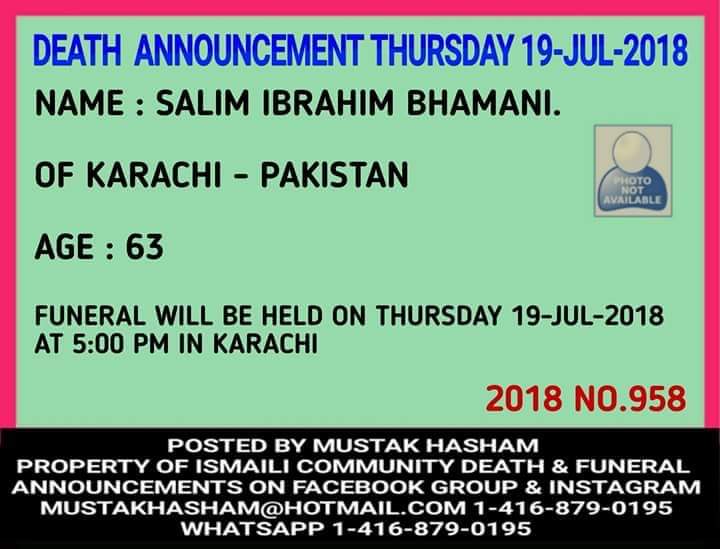 DEATH ANNOUNCEMENT THURSDAY 19-JUL-2018

NAME : SALIM IBRAHIM BHAMANI.

OF KARACHI - PAKISTAN

PHOTO NOT AVAILABLE

AGE : 63

FUNERAL WILL BE HELD ON THURSDAY 19-JUL-2018 AT 5:00 PM IN KARACHI

2018 NO.958

POSTED BY MUSTAK HASHAM
PROPERTY OF ISMAILI COMMUNITY DEATH & FUNERAL ANNOUNCEMENTS ON FACEBOOK GROUP & INSTAGRAM
MUSTAKHASHAM@HOTMAIL.COM 1-416-879-0195
WHATSAPP 1-416-879-0195